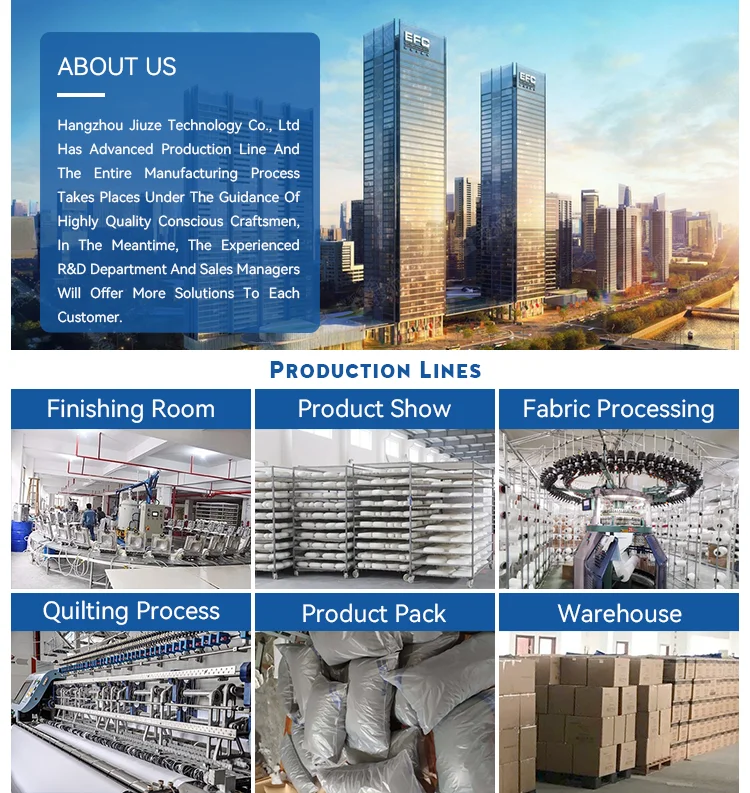 ABOUT US

Hangzhou Jiuze Technology Co., Ltd Has Advanced Production Line And The Entire Manufacturing Process Takes Places Under The Guidance Of Highly Quality Conscious Craftsmen, In The Meantime, The Experienced R&D Department And Sales Managers Will Offer More Solutions To Each Customer.

EFC

EFC

PRODUCTION LINES

Finishing Room

Product Show

Fabric Processing

Quilting Process

Product Pack

Warehouse